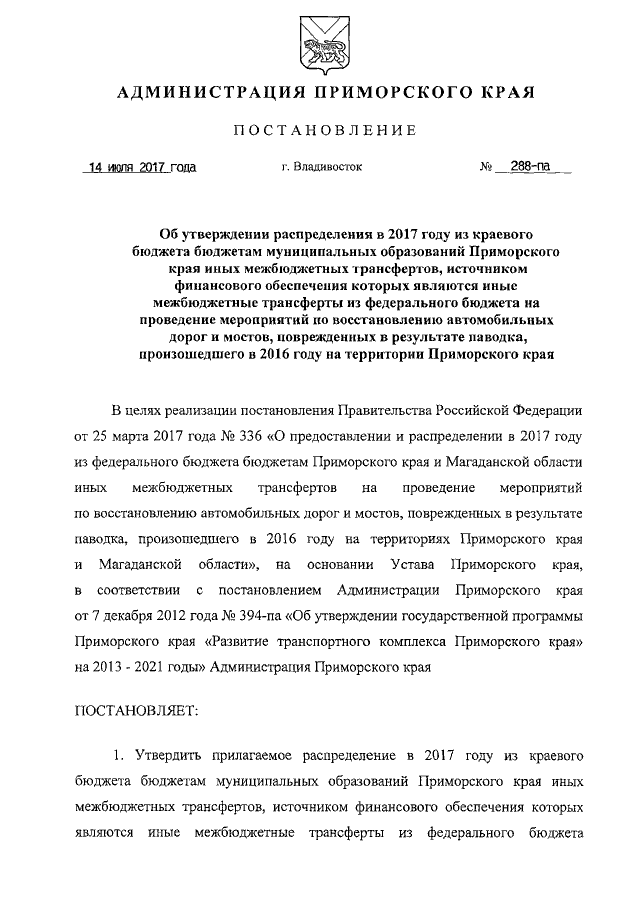 АДМИНИСТРАЦИЯ ПРИМОРСКОГО КРАЯ

ПОСТАНОВЛЕНИЕ

14 июля 2017 года г. Владивосток № 288-па

Об утверждении распределения в 2017 году из краевого бюджета бюджетам муниципальных образований Приморского края иных межбюджетных трансфертов, источником финансового обеспечения которых являются иные межбюджетные трансферты из федерального бюджета на проведение мероприятий по восстановлению автомобильных дорог и мостов, поврежденных в результате паводка, произошедшего в 2016 году на территории Приморского края

В целях реализации постановления Правительства Российской Федерации от 25 марта 2017 года № 336 «О предоставлении и распределении в 2017 году из федерального бюджета бюджетам Приморского края и Магаданской области иных межбюджетных трансфертов на проведение мероприятий по восстановлению автомобильных дорог и мостов, поврежденных в результате паводка, произошедшего в 2016 году на территориях Приморского края и Магаданской области», на основании Устава Приморского края, в соответствии с постановлением Администрации Приморского края от 7 декабря 2012 года № 394-па «Об утверждении государственной программы Приморского края «Развитие транспортного комплекса Приморского края» на 2013 - 2021 годы» Администрация Приморского края

ПОСТАНОВЛЯЕТ:

1. Утвердить прилагаемое распределение в 2017 году из краевого бюджета бюджетам муниципальных образований Приморского края иных межбюджетных трансфертов, источником финансового обеспечения которых являются иные межбюджетные трансферты из федерального бюджета